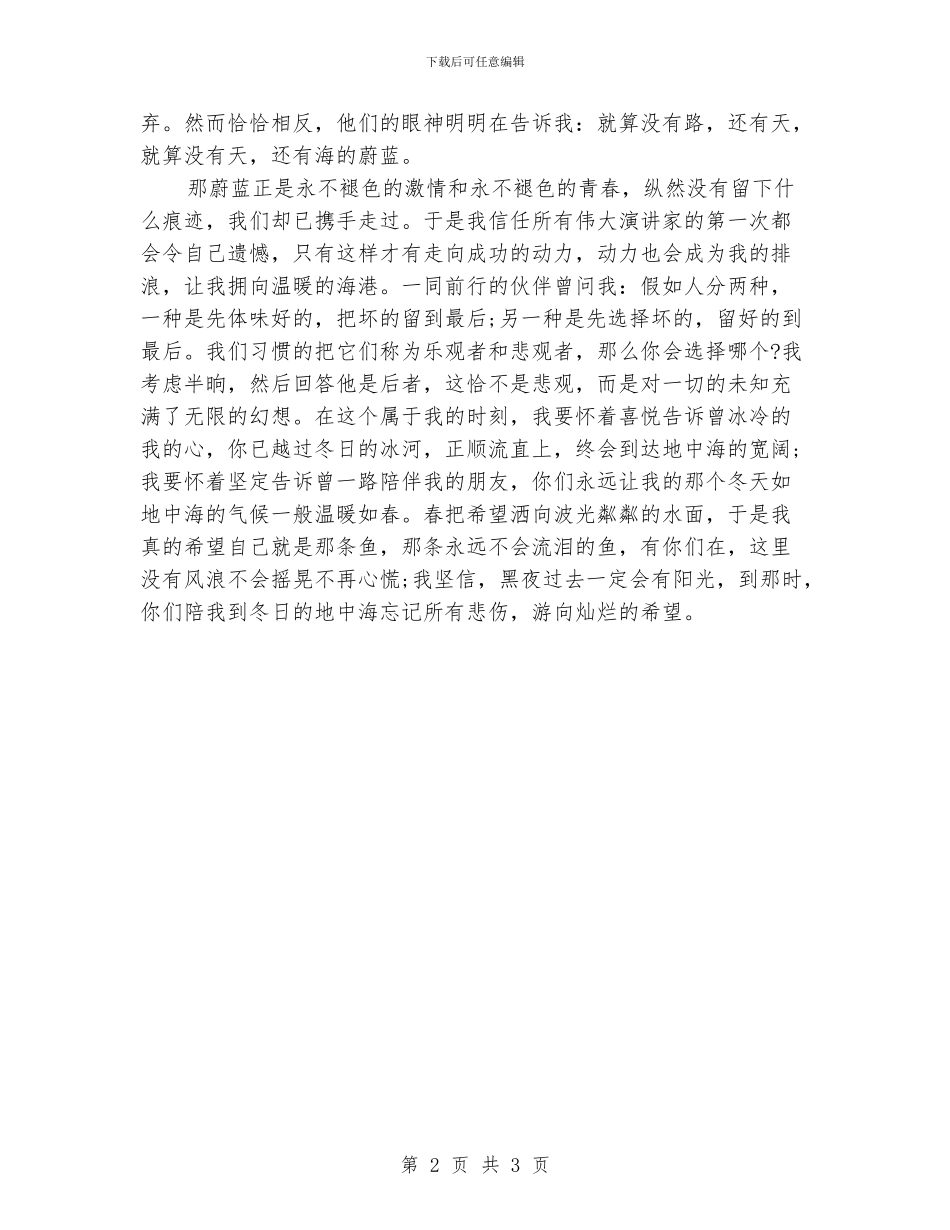 下载后可任意编辑

弃。然而恰恰相反，他们的眼神明明在告诉我：就算没有路，还有天，就算没有天，还有海的蔚蓝。

那蔚蓝正是永不褪色的激情和永不褪色的青春，纵然没有留下什么痕迹，我们却已携手走过。于是我信任所有伟大演讲家的第一次都会令自己遗憾，只有这样才有走向成功的动力，动力也会成为我的排浪，让我拥向温暖的海港。一同前行的伙伴曾问我：假如人分两种，一种是先体味好的，把坏的留到最后;另一种是先选择坏的，留好的到最后。我们习惯的把它们称为乐观者和悲观者，那么你会选择哪个?我考虑半晌，然后回答他是后者，这恰不是悲观，而是对一切的未知充满了无限的幻想。在这个属于我的时刻，我要怀着喜悦告诉曾冰冷的我的心，你已越过冬日的冰河，正顺流直上，终会到达地中海的宽阔;我要怀着坚定告诉曾一路陪伴我的朋友，你们永远让我的那个冬天如地中海的气候一般温暖如春。春把希望洒向波光粼粼的水面，于是我真的希望自己就是那条鱼，那条永远不会流泪的鱼，有你们在，这里没有风浪不会摇晃不再心慌;我坚信，黑夜过去一定会有阳光，到那时，你们陪我到冬日的地中海忘记所有悲伤，游向灿烂的希望。

第 2 页 共 3 页